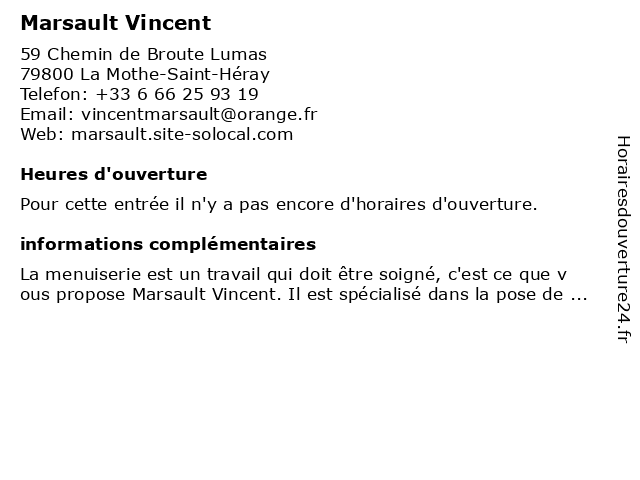 Marsault Vincent

59 Chemin de Broute Lumas
79800 La Mothe-Saint-Héray
Telefon: +33 6 66 25 93 19
Email: vincentmarsault@orange.fr
Web: marsault.site-solocal.com

Heures d'ouverture

Pour cette entrée il n'y a pas encore d'horaires d'ouverture.

informations complémentaires

La menuiserie est un travail qui doit être soigné, c'est ce que v ous propose Marsault Vincent. Il est spécialisé dans la pose de ...

Horairesdouverture24.fr